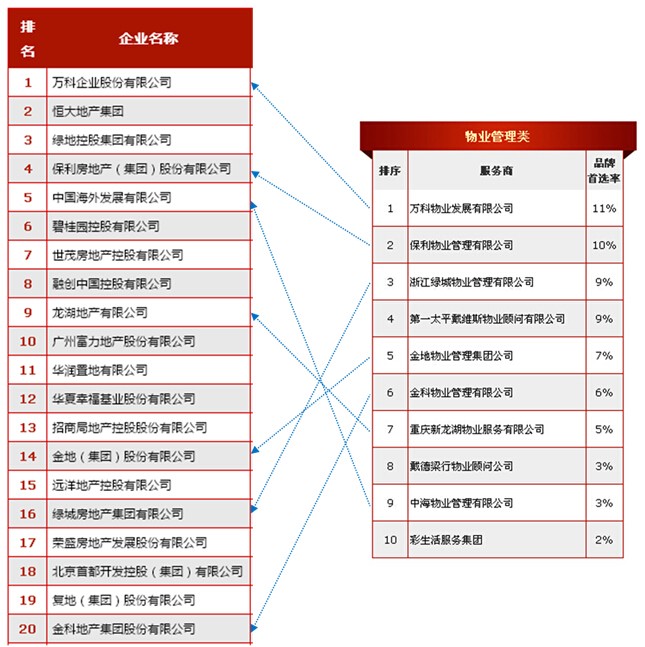 | 排名 | 企业名称 |
|---|---|
| 1 | 万科企业股份有限公司 |
| 2 | 恒大地产集团 |
| 3 | 绿地控股集团有限公司 |
| 4 | 保利房地产（集团）股份有限公司 |
| 5 | 中国海外发展有限公司 |
| 6 | 碧桂园控股有限公司 |
| 7 | 世茂房地产控股有限公司 |
| 8 | 融创中国控股有限公司 |
| 9 | 龙湖地产有限公司 |
| 10 | 广州富力地产股份有限公司 |
| 11 | 华润置地有限公司 |
| 12 | 华夏幸福基业股份有限公司 |
| 13 | 招商局地产控股股份有限公司 |
| 14 | 金地（集团）股份有限公司 |
| 15 | 远洋地产控股有限公司 |
| 16 | 绿城房地产集团有限公司 |
| 17 | 荣盛房地产发展股份有限公司 |
| 18 | 北京首都开发控股（集团）有限公司 |
| 19 | 复地（集团）股份有限公司 |
| 20 | 金科地产集团股份有限公司 |

物业管理类

| 排序 | 服务商 | 品牌首选率 |
|---|---|---|
| 1 | 万科物业发展有限公司 | 11% |
| 2 | 保利物业管理有限公司 | 10% |
| 3 | 浙江绿城物业管理有限公司 | 9% |
| 4 | 第一太平戴维斯物业顾问有限公司 | 9% |
| 5 | 金地物业管理集团公司 | 7% |
| 6 | 金科物业管理有限公司 | 6% |
| 7 | 重庆新龙湖物业服务有限公司 | 5% |
| 8 | 戴德梁行物业顾问公司 | 3% |
| 9 | 中海物业管理有限公司 | 3% |
| 10 | 彩生活服务集团 | 2% |